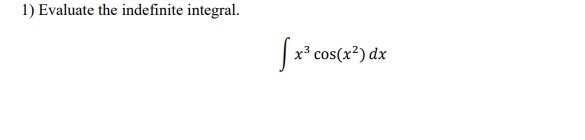 1) Evaluate the indefinite integral.

$\int x^3 \cos(x^2)\, dx$